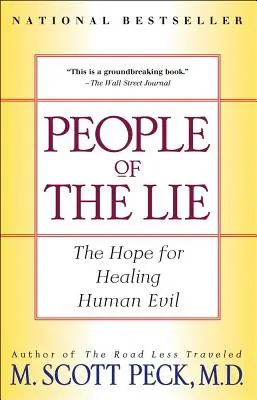 NATIONAL BESTSELLER

"This is a groundbreaking book."
–The Wall Street Journal

PEOPLE OF THE LIE

The Hope for Healing Human Evil

Author of The Road Less Traveled

M. SCOTT PECK, M.D.